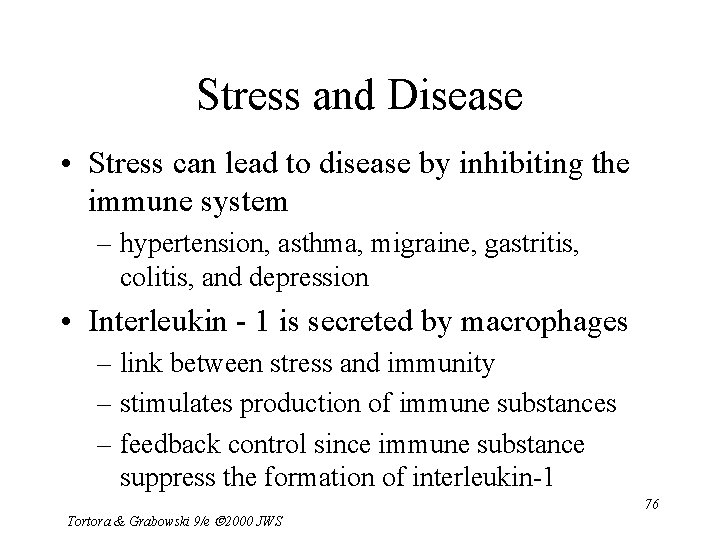 Stress and Disease

• Stress can lead to disease by inhibiting the immune system
– hypertension, asthma, migraine, gastritis, colitis, and depression

• Interleukin - 1 is secreted by macrophages
– link between stress and immunity
– stimulates production of immune substances
– feedback control since immune substance suppress the formation of interleukin-1

76

Tortora & Grabowski 9/e ©2000 JWS